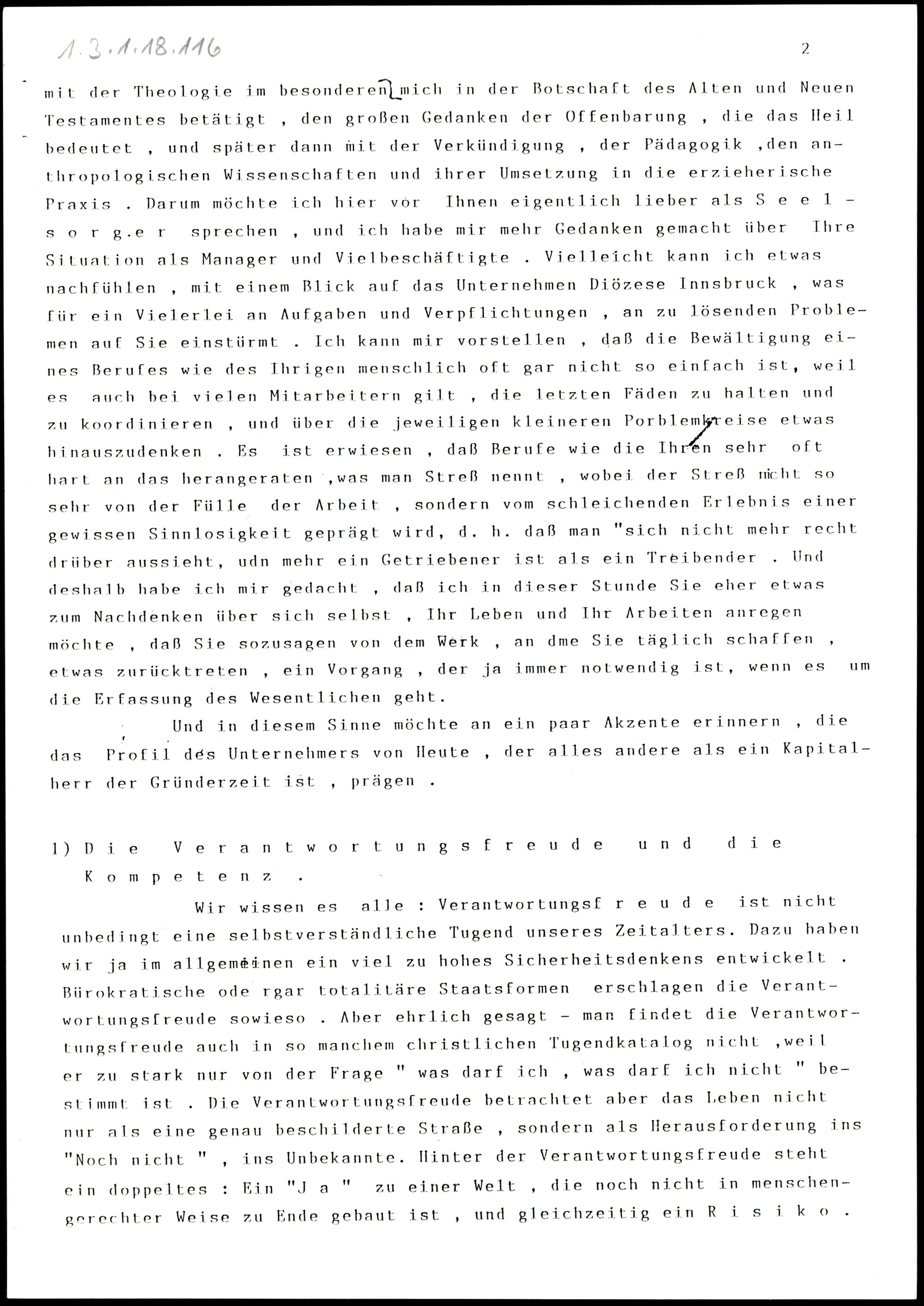 1.3.1.18.116

2

mit der Theologie im besonderen mich in der Botschaft des Alten und Neuen Testamentes betätigt , den großen Gedanken der Offenbarung , die das Heil bedeutet , und später dann mit der Verkündigung , der Pädagogik ,den anthropologischen Wissenschaften und ihrer Umsetzung in die erzieherische Praxis . Darum möchte ich hier vor Ihnen eigentlich lieber als S e e l - s o r g.e r sprechen , und ich habe mir mehr Gedanken gemacht über Ihre Situation als Manager und Vielbeschäftigte . Vielleicht kann ich etwas nachfühlen , mit einem Blick auf das Unternehmen Diözese Innsbruck , was für ein Vielerlei an Aufgaben und Verpflichtungen , an zu lösenden Problemen auf Sie einstürmt . Ich kann mir vorstellen , daß die Bewältigung eines Berufes wie des Ihrigen menschlich oft gar nicht so einfach ist, weil es auch bei vielen Mitarbeitern gilt , die letzten Fäden zu halten und zu koordinieren , und über die jeweiligen kleineren Porblemkreise etwas hinauszudenken . Es ist erwiesen , daß Berufe wie die Ihren sehr oft hart an das herangeraten ,was man Streß nennt , wobei der Streß nicht so sehr von der Fülle der Arbeit , sondern vom schleichenden Erlebnis einer gewissen Sinnlosigkeit geprägt wird, d. h. daß man "sich nicht mehr recht drüber aussieht, udn mehr ein Getriebener ist als ein Treibender . Und deshalb habe ich mir gedacht , daß ich in dieser Stunde Sie eher etwas zum Nachdenken über sich selbst , Ihr Leben und Ihr Arbeiten anregen möchte , daß Sie sozusagen von dem Werk , an dme Sie täglich schaffen , etwas zurücktreten , ein Vorgang , der ja immer notwendig ist, wenn es um die Erfassung des Wesentlichen geht.

Und in diesem Sinne möchte an ein paar Akzente erinnern , die das Profil des Unternehmers von Heute , der alles andere als ein Kapitalherr der Gründerzeit ist , prägen .

1) D i e V e r a n t w o r t u n g s f r e u d e u n d d i e K o m p e t e n z .

Wir wissen es alle : Verantwortungsf r e u d e ist nicht unbedingt eine selbstverständliche Tugend unseres Zeitalters. Dazu haben wir ja im allgemeinen ein viel zu hohes Sicherheitsdenkens entwickelt . Bürokratische ode rgar totalitäre Staatsformen erschlagen die Verantwortungsfreude sowieso . Aber ehrlich gesagt - man findet die Verantwortungsfreude auch in so manchem christlichen Tugendkatalog nicht ,weil er zu stark nur von der Frage " was darf ich , was darf ich nicht " bestimmt ist . Die Verantwortungsfreude betrachtet aber das Leben nicht nur als eine genau beschilderte Straße , sondern als Herausforderung ins "Noch nicht " , ins Unbekannte. Hinter der Verantwortungsfreude steht ein doppeltes : Ein "J a " zu einer Welt , die noch nicht in menschengerechter Weise zu Ende gebaut ist , und gleichzeitig ein R i s i k o .